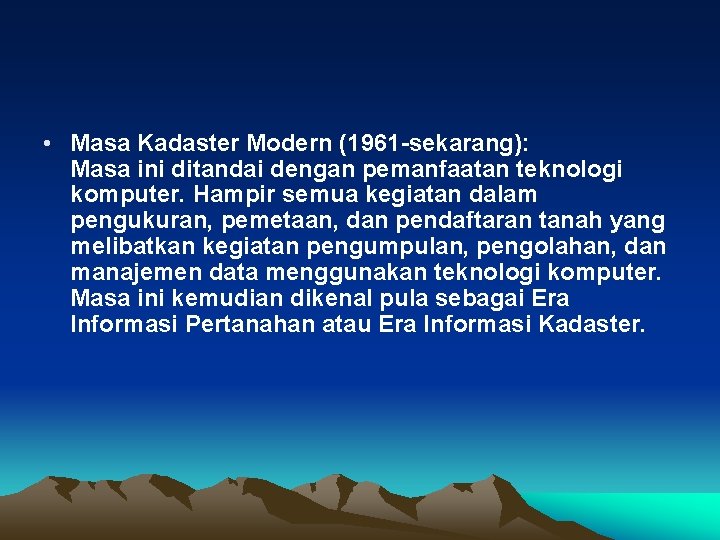 • Masa Kadaster Modern (1961-sekarang):
Masa ini ditandai dengan pemanfaatan teknologi komputer. Hampir semua kegiatan dalam pengukuran, pemetaan, dan pendaftaran tanah yang melibatkan kegiatan pengumpulan, pengolahan, dan manajemen data menggunakan teknologi komputer. Masa ini kemudian dikenal pula sebagai Era Informasi Pertanahan atau Era Informasi Kadaster.